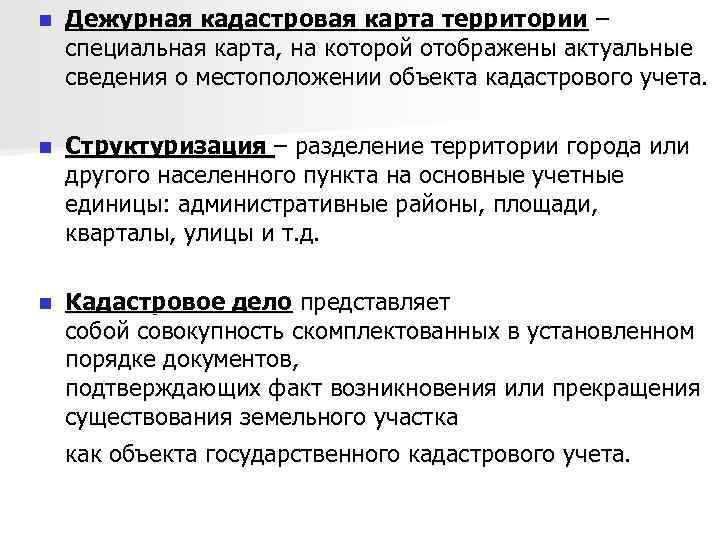 Дежурная кадастровая карта территории – специальная карта, на которой отображены актуальные сведения о местоположении объекта кадастрового учета.

Структуризация – разделение территории города или другого населенного пункта на основные учетные единицы: административные районы, площади, кварталы, улицы и т.д.

Кадастровое дело представляет собой совокупность скомплектованных в установленном порядке документов,
подтверждающих факт возникновения или прекращения существования земельного участка

как объекта государственного кадастрового учета.